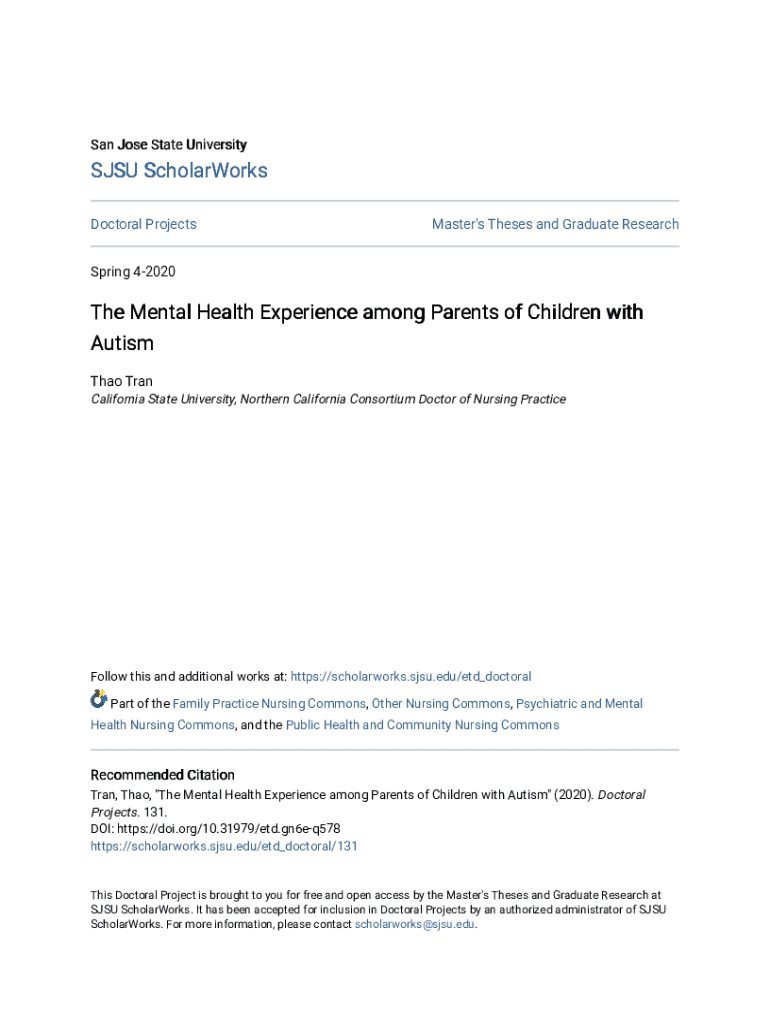 San Jose State University

SJSU ScholarWorks

Doctoral Projects

Master's Theses and Graduate Research

Spring 4-2020

The Mental Health Experience among Parents of Children with Autism

Thao Tran
California State University, Northern California Consortium Doctor of Nursing Practice

Follow this and additional works at: https://scholarworks.sjsu.edu/etd_doctoral

Part of the Family Practice Nursing Commons, Other Nursing Commons, Psychiatric and Mental Health Nursing Commons, and the Public Health and Community Nursing Commons

Recommended Citation
Tran, Thao, "The Mental Health Experience among Parents of Children with Autism" (2020). Doctoral Projects. 131.
DOI: https://doi.org/10.31979/etd.gn6e-q578
https://scholarworks.sjsu.edu/etd_doctoral/131

This Doctoral Project is brought to you for free and open access by the Master's Theses and Graduate Research at SJSU ScholarWorks. It has been accepted for inclusion in Doctoral Projects by an authorized administrator of SJSU ScholarWorks. For more information, please contact scholarworks@sjsu.edu.